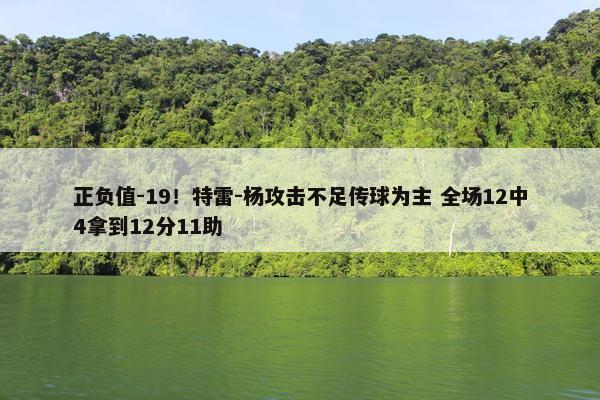 正负值-19！特雷-杨攻击不足传球为主 全场12中4拿到12分11助